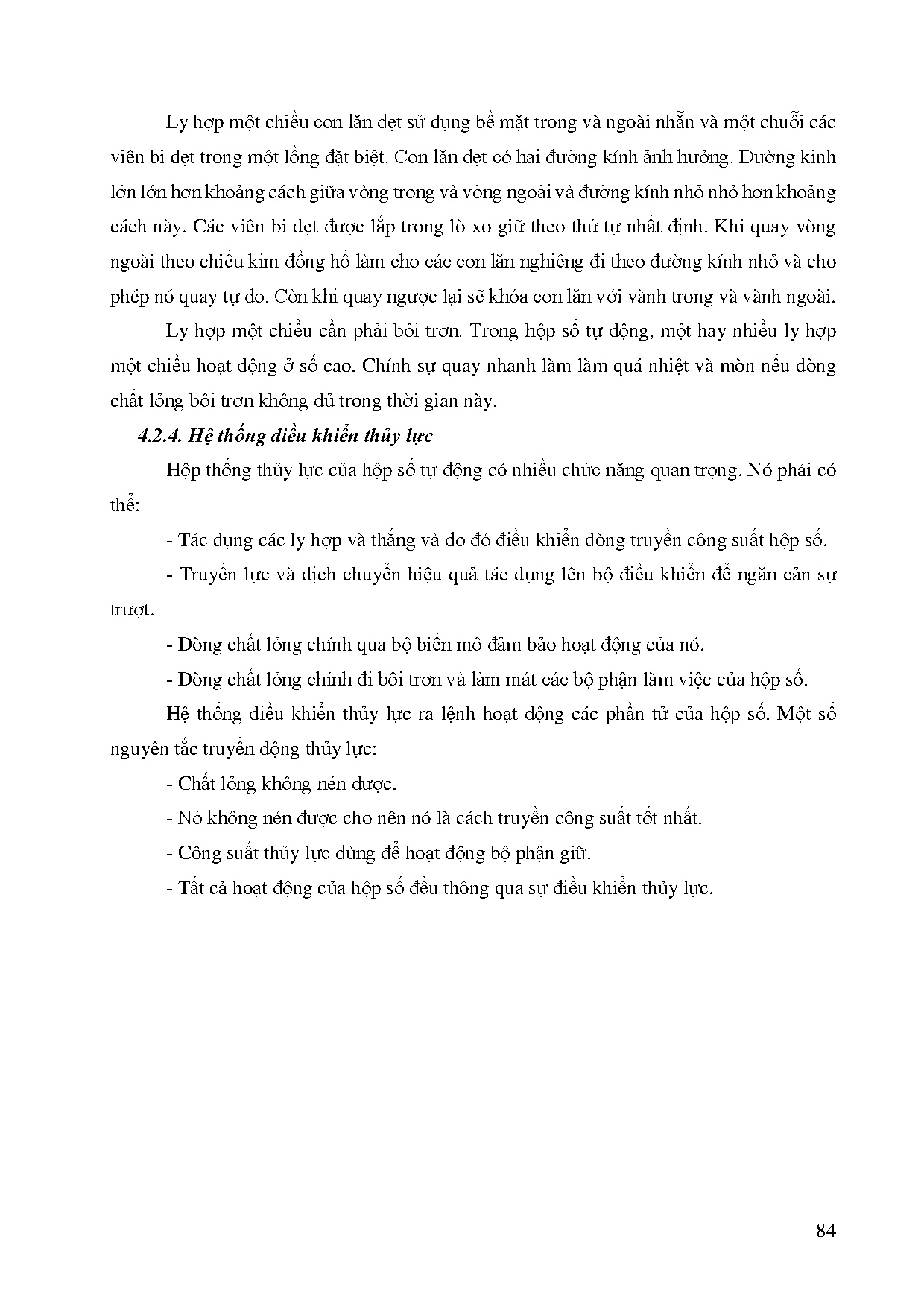 Ly hợp một chiều con lăn dẹt sử dụng bề mặt trong và ngoài nhẵn và một chuỗi các viên bi dẹt trong một lồng đặt biệt. Con lăn dẹt có hai đường kính ảnh hưởng. Đường kinh lớn lớn hơn khoảng cách giữa vòng trong và vòng ngoài và đường kính nhỏ nhỏ hơn khoảng cách này. Các viên bi dẹt được lắp trong lò xo giữ theo thứ tự nhất định. Khi quay vòng ngoài theo chiều kim đồng hồ làm cho các con lăn nghiêng đi theo đường kính nhỏ và cho phép nó quay tự do. Còn khi quay ngược lại sẽ khóa con lăn với vành trong và vành ngoài.

Ly hợp một chiều cần phải bôi trơn. Trong hộp số tự động, một hay nhiều ly hợp một chiều hoạt động ở số cao. Chính sự quay nhanh làm làm quá nhiệt và mòn nếu dòng chất lỏng bôi trơn không đủ trong thời gian này.

4.2.4. Hệ thống điều khiển thủy lực

Hộp thống thủy lực của hộp số tự động có nhiều chức năng quan trọng. Nó phải có thể:

- Tác dụng các ly hợp và thắng và do đó điều khiển dòng truyền công suất hộp số.

- Truyền lực và dịch chuyển hiệu quả tác dụng lên bộ điều khiển để ngăn cản sự trượt.

- Dòng chất lỏng chính qua bộ biến mô đảm bảo hoạt động của nó.

- Dòng chất lỏng chính đi bôi trơn và làm mát các bộ phận làm việc của hộp số.

Hệ thống điều khiển thủy lực ra lệnh hoạt động các phần tử của hộp số. Một số nguyên tắc truyền động thủy lực:

- Chất lỏng không nén được.

- Nó không nén được cho nên nó là cách truyền công suất tốt nhất.

- Công suất thủy lực dùng để hoạt động bộ phận giữ.

- Tất cả hoạt động của hộp số đều thông qua sự điều khiển thủy lực.

84